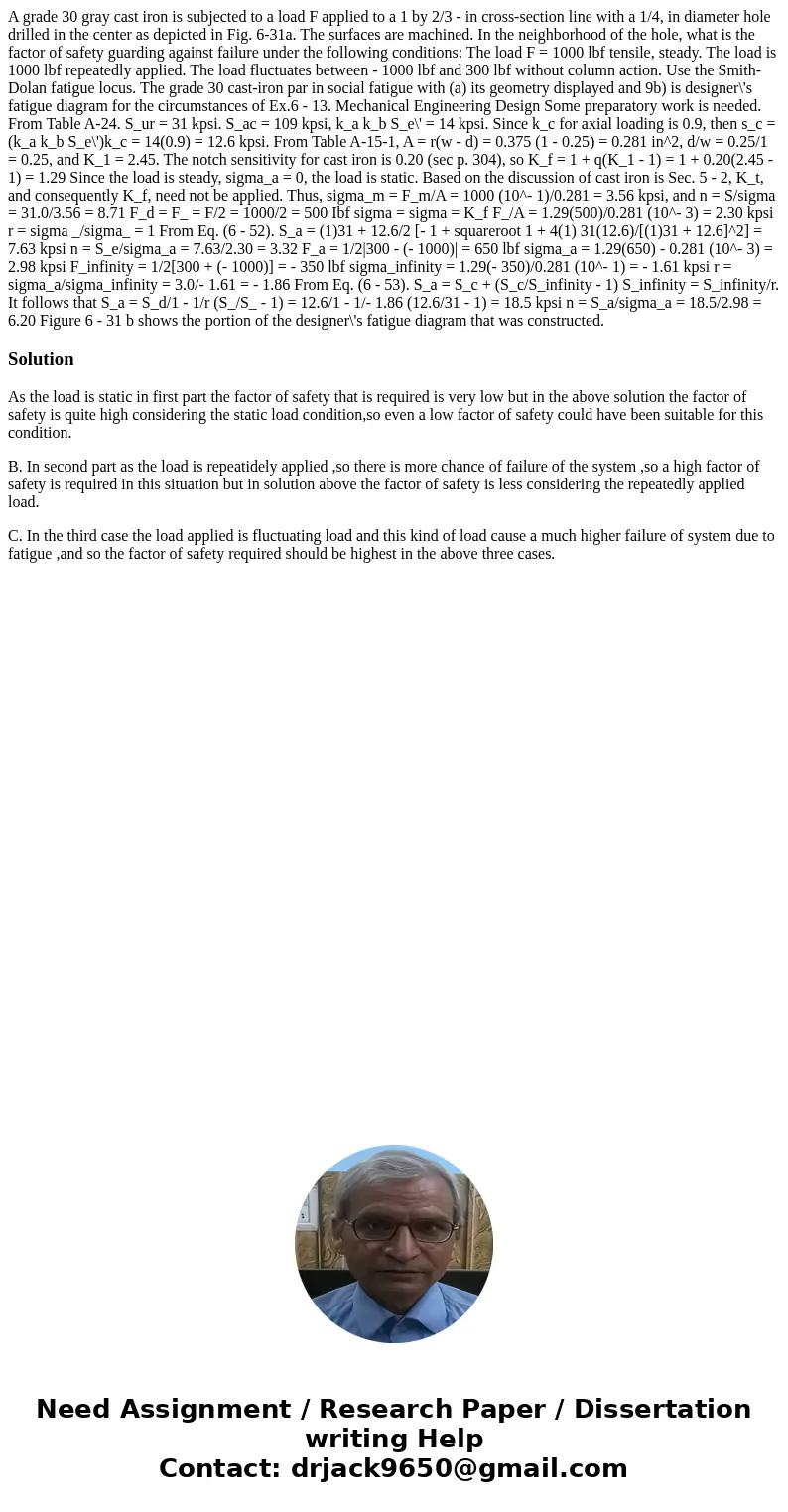 A grade 30 gray cast iron is subjected to a load F applied to a 1 by 2/3 - in cross-section line with a 1/4, in diameter hole drilled in the center as depicted in Fig. 6-31a. The surfaces are machined. In the neighborhood of the hole, what is the factor of safety guarding against failure under the following conditions: The load F = 1000 lbf tensile, steady. The load is 1000 lbf repeatedly applied. The load fluctuates between - 1000 lbf and 300 lbf without column action. Use the Smith-Dolan fatigue locus. The grade 30 cast-iron par in social fatigue with (a) its geometry displayed and 9b) is designer\'s fatigue diagram for the circumstances of Ex.6 - 13. Mechanical Engineering Design Some preparatory work is needed. From Table A-24. S_ur = 31 kpsi. S_ac = 109 kpsi, k_a k_b S_e\' = 14 kpsi. Since k_c for axial loading is 0.9, then s_c = (k_a k_b S_e\')k_c = 14(0.9) = 12.6 kpsi. From Table A-15-1, A = r(w - d) = 0.375 (1 - 0.25) = 0.281 in^2, d/w = 0.25/1 = 0.25, and K_1 = 2.45. The notch sensitivity for cast iron is 0.20 (sec p. 304), so K_f = 1 + q(K_1 - 1) = 1 + 0.20(2.45 - 1) = 1.29 Since the load is steady, sigma_a = 0, the load is static. Based on the discussion of cast iron is Sec. 5 - 2, K_t, and consequently K_f, need not be applied. Thus, sigma_m = F_m/A = 1000 (10^- 1)/0.281 = 3.56 kpsi, and n = S/sigma = 31.0/3.56 = 8.71 F_d = F_ = F/2 = 1000/2 = 500 Ibf sigma = sigma = K_f F_/A = 1.29(500)/0.281 (10^- 3) = 2.30 kpsi r = sigma _/sigma_ = 1 From Eq. (6 - 52). S_a = (1)31 + 12.6/2 [- 1 + squareroot 1 + 4(1) 31(12.6)/[(1)31 + 12.6]^2] = 7.63 kpsi n = S_e/sigma_a = 7.63/2.30 = 3.32 F_a = 1/2|300 - (- 1000)| = 650 lbf sigma_a = 1.29(650) - 0.281 (10^- 3) = 2.98 kpsi F_infinity = 1/2[300 + (- 1000)] = - 350 lbf sigma_infinity = 1.29(- 350)/0.281 (10^- 1) = - 1.61 kpsi r = sigma_a/sigma_infinity = 3.0/- 1.61 = - 1.86 From Eq. (6 - 53). S_a = S_c + (S_c/S_infinity - 1) S_infinity = S_infinity/r. It follows that S_a = S_d/1 - 1/r (S_/S_ - 1) = 12.6/1 - 1/- 1.86 (12.6/31 - 1) = 18.5 kpsi n = S_a/sigma_a = 18.5/2.98 = 6.20 Figure 6 - 31 b shows the portion of the designer\'s fatigue diagram that was constructed.

Solution

As the load is static in first part the factor of safety that is required is very low but in the above solution the factor of safety is quite high considering the static load condition,so even a low factor of safety could have been suitable for this condition.

B. In second part as the load is repeatidely applied ,so there is more chance of failure of the system ,so a high factor of safety is required in this situation but in solution above the factor of safety is less considering the repeatedly applied load.

C. In the third case the load applied is fluctuating load and this kind of load cause a much higher failure of system due to fatigue ,and so the factor of safety required should be highest in the above three cases.

Need Assignment / Research Paper / Dissertation writing Help
Contact: drjack9650@gmail.com